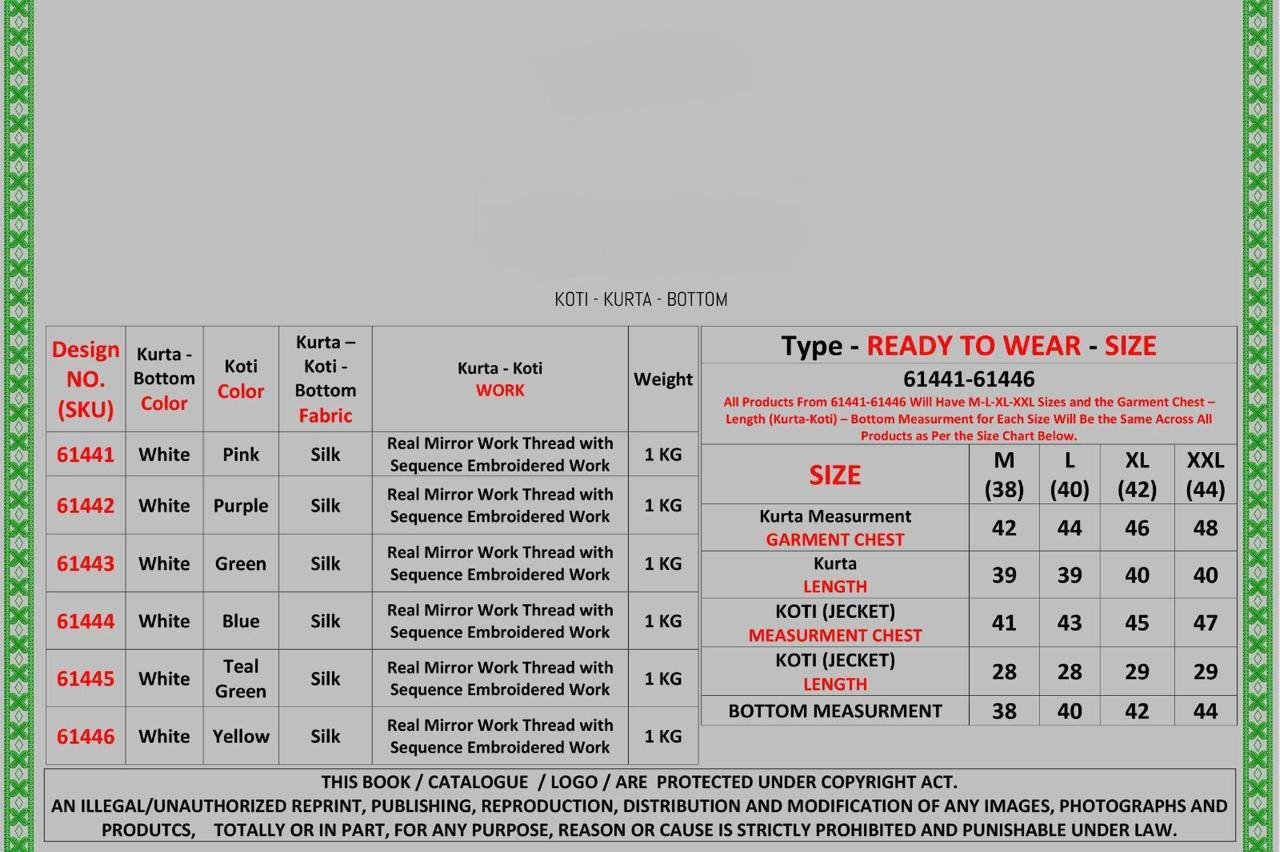 KOTI - KURTA - BOTTOM

| Design NO. (SKU) | Kurta - Bottom Color | Koti Color | Kurta – Koti - Bottom Fabric | Kurta - Koti WORK | Weight |
|---|---|---|---|---|---|
| 61441 | White | Pink | Silk | Real Mirror Work Thread with Sequence Embroidered Work | 1 KG |
| 61442 | White | Purple | Silk | Real Mirror Work Thread with Sequence Embroidered Work | 1 KG |
| 61443 | White | Green | Silk | Real Mirror Work Thread with Sequence Embroidered Work | 1 KG |
| 61444 | White | Blue | Silk | Real Mirror Work Thread with Sequence Embroidered Work | 1 KG |
| 61445 | White | Teal Green | Silk | Real Mirror Work Thread with Sequence Embroidered Work | 1 KG |
| 61446 | White | Yellow | Silk | Real Mirror Work Thread with Sequence Embroidered Work | 1 KG |

Type - READY TO WEAR - SIZE

61441-61446

All Products From 61441-61446 Will Have M-L-XL-XXL Sizes and the Garment Chest – Length (Kurta-Koti) – Bottom Measurment for Each Size Will Be the Same Across All Products as Per the Size Chart Below.

| SIZE | M (38) | L (40) | XL (42) | XXL (44) |
|---|---|---|---|---|
| Kurta Measurment GARMENT CHEST | 42 | 44 | 46 | 48 |
| Kurta LENGTH | 39 | 39 | 40 | 40 |
| KOTI (JECKET) MEASURMENT CHEST | 41 | 43 | 45 | 47 |
| KOTI (JECKET) LENGTH | 28 | 28 | 29 | 29 |
| BOTTOM MEASURMENT | 38 | 40 | 42 | 44 |

THIS BOOK / CATALOGUE / LOGO / ARE PROTECTED UNDER COPYRIGHT ACT.
AN ILLEGAL/UNAUTHORIZED REPRINT, PUBLISHING, REPRODUCTION, DISTRIBUTION AND MODIFICATION OF ANY IMAGES, PHOTOGRAPHS AND PRODUTCS, TOTALLY OR IN PART, FOR ANY PURPOSE, REASON OR CAUSE IS STRICTLY PROHIBITED AND PUNISHABLE UNDER LAW.